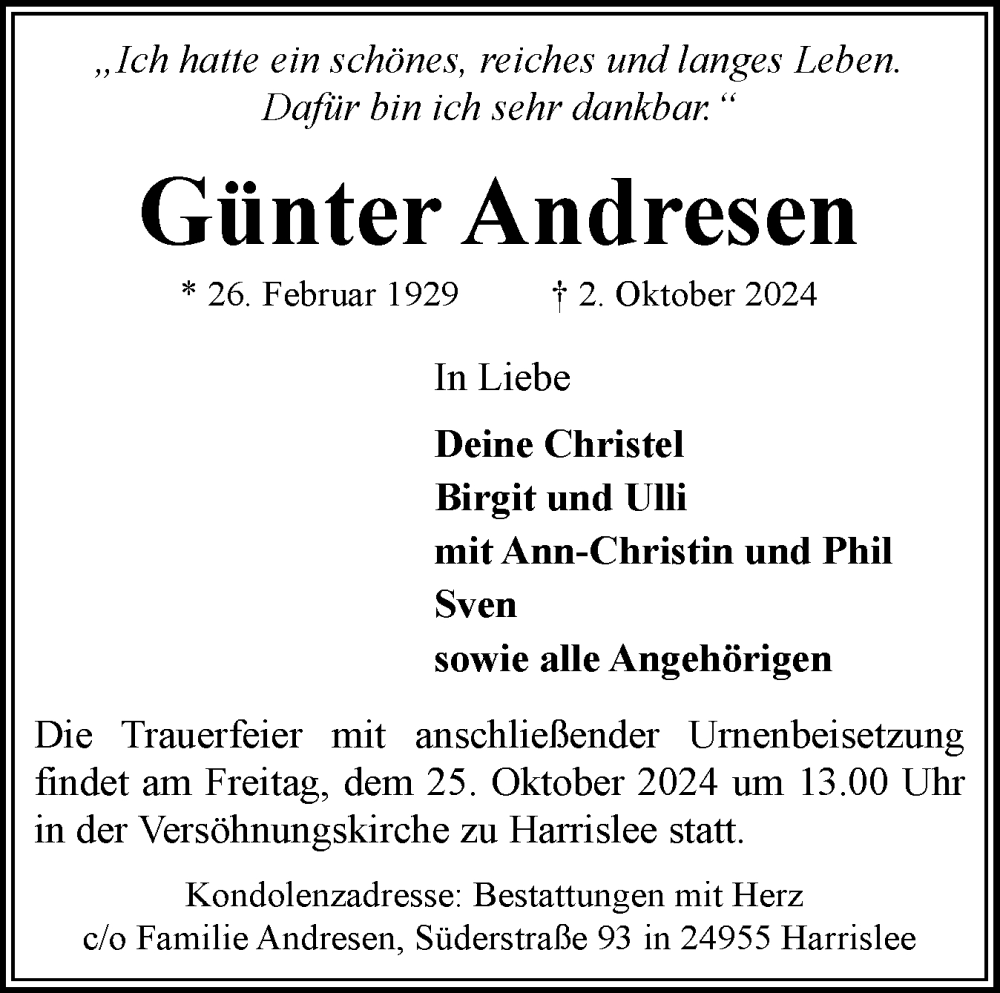 „Ich hatte ein schönes, reiches und langes Leben. Dafür bin ich sehr dankbar.“

Günter Andresen

* 26. Februar 1929 † 2. Oktober 2024

In Liebe

Deine Christel
Birgit und Ulli
mit Ann-Christin und Phil
Sven
sowie alle Angehörigen

Die Trauerfeier mit anschließender Urnenbeisetzung findet am Freitag, dem 25. Oktober 2024 um 13.00 Uhr in der Versöhnungskirche zu Harrislee statt.

Kondolenzadresse: Bestattungen mit Herz
c/o Familie Andresen, Süderstraße 93 in 24955 Harrislee